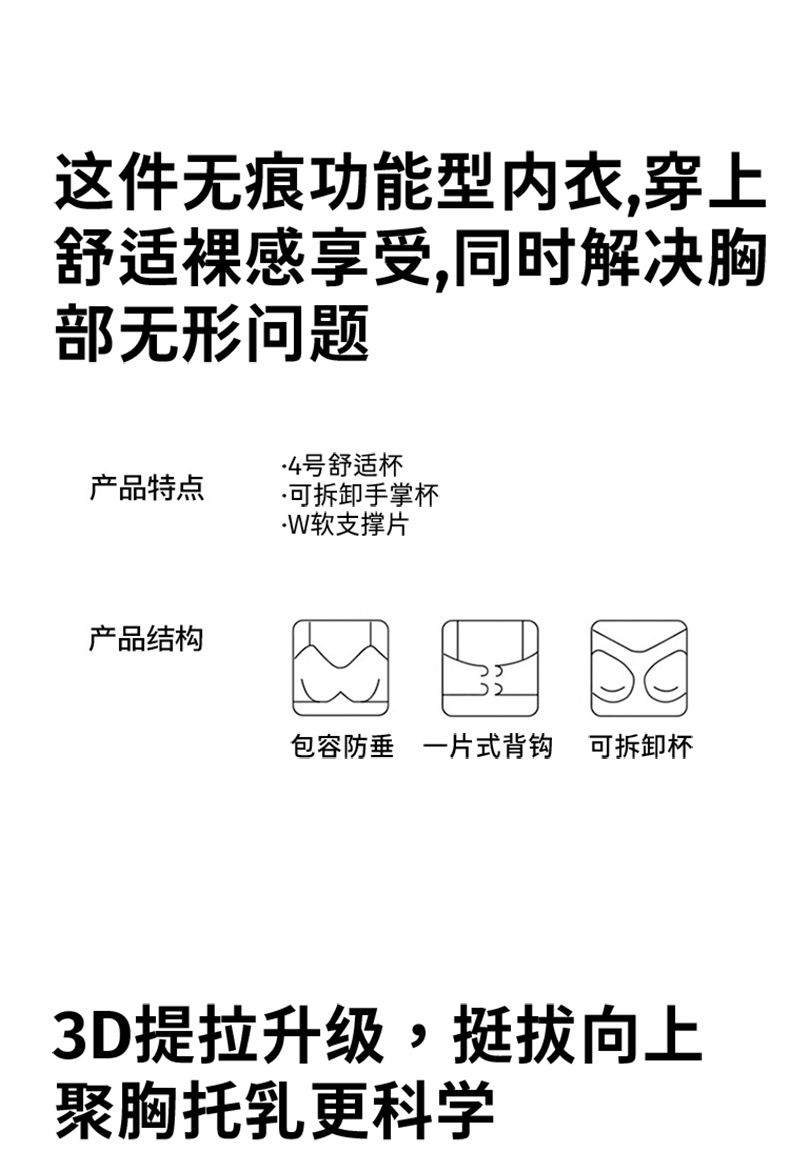 这件无痕功能型内衣,穿上舒适裸感享受,同时解决胸部无形问题

产品特点

·4号舒适杯
·可拆卸手掌杯
·W软支撑片

产品结构

包容防垂 一片式背钩 可拆卸杯

3D提拉升级，挺拔向上
聚胸托乳更科学